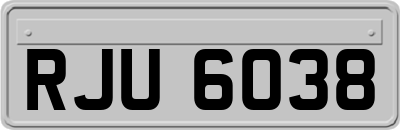 RJU 6038